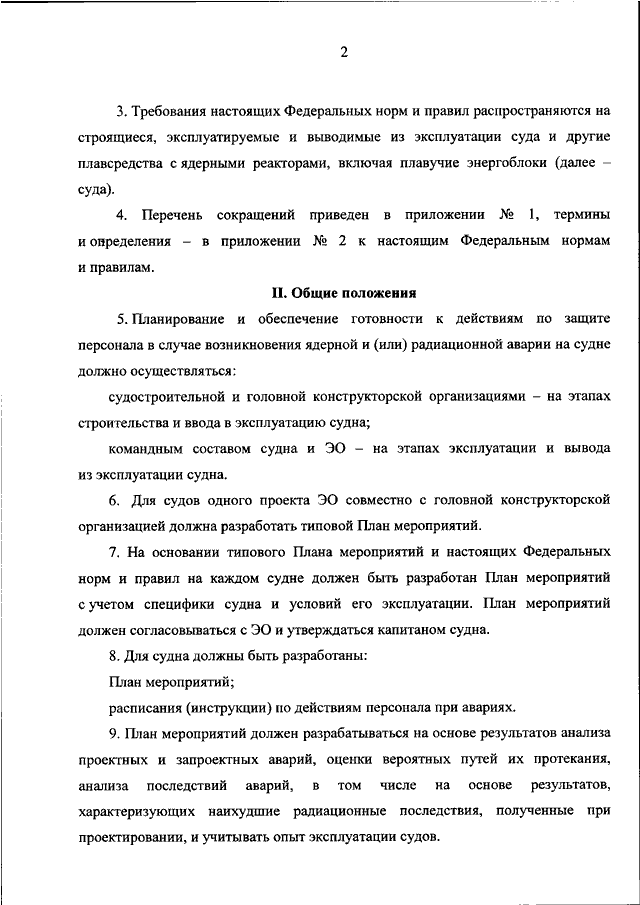 2

3. Требования настоящих Федеральных норм и правил распространяются на строящиеся, эксплуатируемые и выводимые из эксплуатации суда и другие плавсредства с ядерными реакторами, включая плавучие энергоблоки (далее – суда).

4. Перечень сокращений приведен в приложении № 1, термины и определения – в приложении № 2 к настоящим Федеральным нормам и правилам.

II. Общие положения

5. Планирование и обеспечение готовности к действиям по защите персонала в случае возникновения ядерной и (или) радиационной аварии на судне должно осуществляться:

судостроительной и головной конструкторской организациями – на этапах строительства и ввода в эксплуатацию судна;

командным составом судна и ЭО – на этапах эксплуатации и вывода из эксплуатации судна.

6. Для судов одного проекта ЭО совместно с головной конструкторской организацией должна разработать типовой План мероприятий.

7. На основании типового Плана мероприятий и настоящих Федеральных норм и правил на каждом судне должен быть разработан План мероприятий с учетом специфики судна и условий его эксплуатации. План мероприятий должен согласовываться с ЭО и утверждаться капитаном судна.

8. Для судна должны быть разработаны:

План мероприятий;

расписания (инструкции) по действиям персонала при авариях.

9. План мероприятий должен разрабатываться на основе результатов анализа проектных и запроектных аварий, оценки вероятных путей их протекания, анализа последствий аварий, в том числе на основе результатов, характеризующих наихудшие радиационные последствия, полученные при проектировании, и учитывать опыт эксплуатации судов.